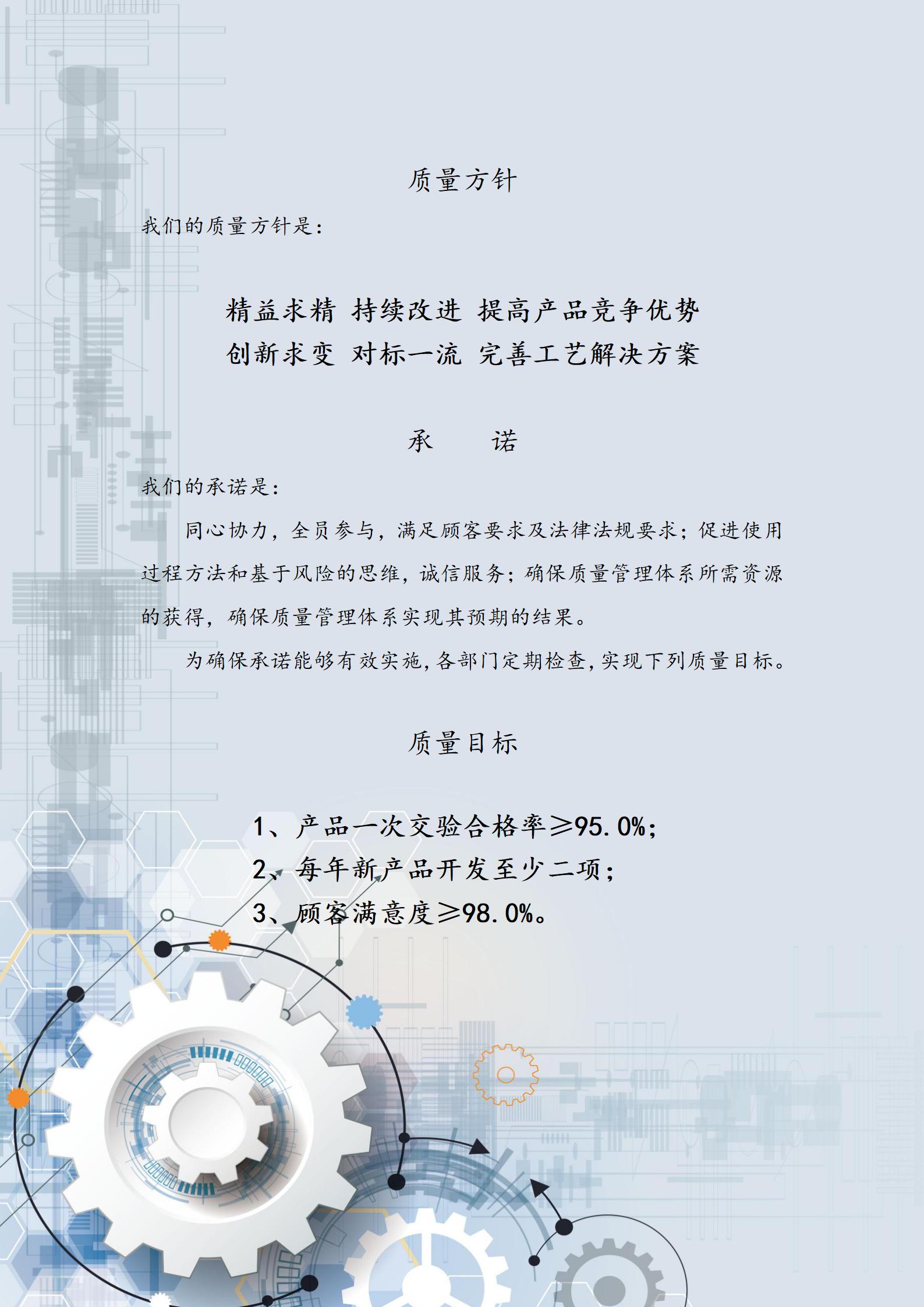 质量方针

我们的质量方针是：

精益求精 持续改进 提高产品竞争优势
创新求变 对标一流 完善工艺解决方案

承　　诺

我们的承诺是：

同心协力，全员参与，满足顾客要求及法律法规要求；促进使用过程方法和基于风险的思维，诚信服务；确保质量管理体系所需资源的获得，确保质量管理体系实现其预期的结果。

为确保承诺能够有效实施，各部门定期检查，实现下列质量目标。

质量目标

1、产品一次交验合格率≥95.0%；
2、每年新产品开发至少二项；
3、顾客满意度≥98.0%。